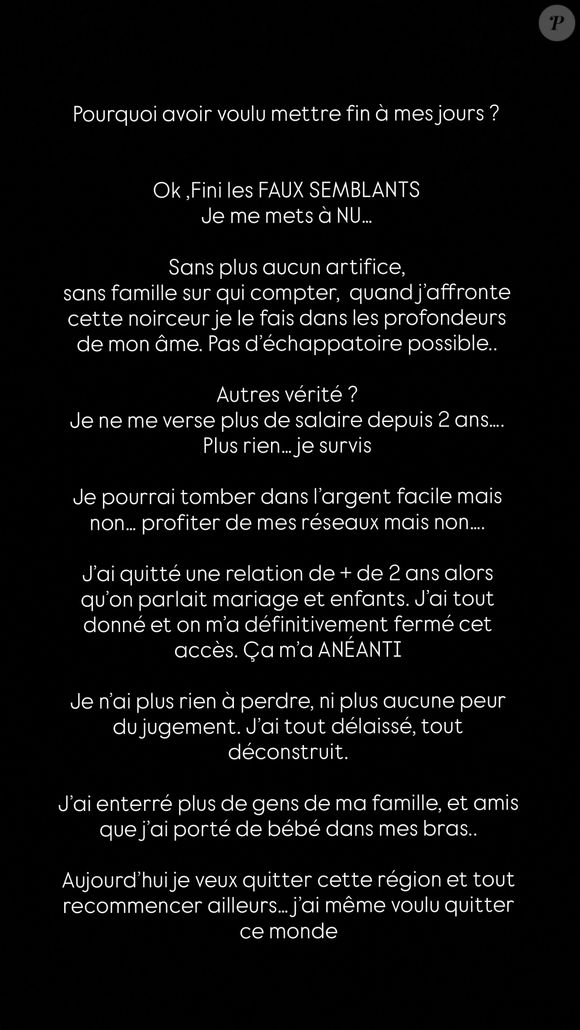 P

Pourquoi avoir voulu mettre fin à mes jours ?

Ok ,Fini les FAUX SEMBLANTS
Je me mets à NU…

Sans plus aucun artifice, sans famille sur qui compter, quand j'affronte cette noirceur je le fais dans les profondeurs de mon âme. Pas d'échappatoire possible..

Autres vérité ?
Je ne me verse plus de salaire depuis 2 ans…. Plus rien… je survis

Je pourrai tomber dans l'argent facile mais non… profiter de mes réseaux mais non….

J'ai quitté une relation de + de 2 ans alors qu'on parlait mariage et enfants. J'ai tout donné et on m'a définitivement fermé cet accès. Ça m'a ANÉANTI

Je n'ai plus rien à perdre, ni plus aucune peur du jugement. J'ai tout délaissé, tout déconstruit.

J'ai enterré plus de gens de ma famille, et amis que j'ai porté de bébé dans mes bras..

Aujourd'hui je veux quitter cette région et tout recommencer ailleurs… j'ai même voulu quitter ce monde